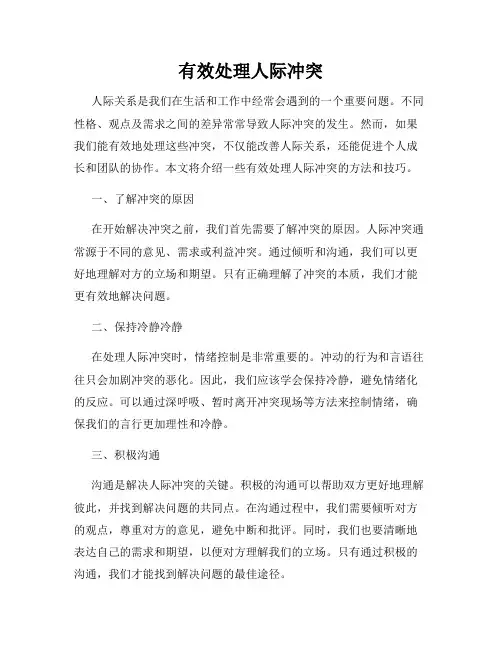 有效处理人际冲突

人际关系是我们在生活和工作中经常会遇到的一个重要问题。不同性格、观点及需求之间的差异常常导致人际冲突的发生。然而，如果我们能有效地处理这些冲突，不仅能改善人际关系，还能促进个人成长和团队的协作。本文将介绍一些有效处理人际冲突的方法和技巧。

一、了解冲突的原因

在开始解决冲突之前，我们首先需要了解冲突的原因。人际冲突通常源于不同的意见、需求或利益冲突。通过倾听和沟通，我们可以更好地理解对方的立场和期望。只有正确理解了冲突的本质，我们才能更有效地解决问题。

二、保持冷静冷静

在处理人际冲突时，情绪控制是非常重要的。冲动的行为和言语往往只会加剧冲突的恶化。因此，我们应该学会保持冷静，避免情绪化的反应。可以通过深呼吸、暂时离开冲突现场等方法来控制情绪，确保我们的言行更加理性和冷静。

三、积极沟通

沟通是解决人际冲突的关键。积极的沟通可以帮助双方更好地理解彼此，并找到解决问题的共同点。在沟通过程中，我们需要倾听对方的观点，尊重对方的意见，避免中断和批评。同时，我们也要清晰地表达自己的需求和期望，以便对方理解我们的立场。只有通过积极的沟通，我们才能找到解决问题的最佳途径。